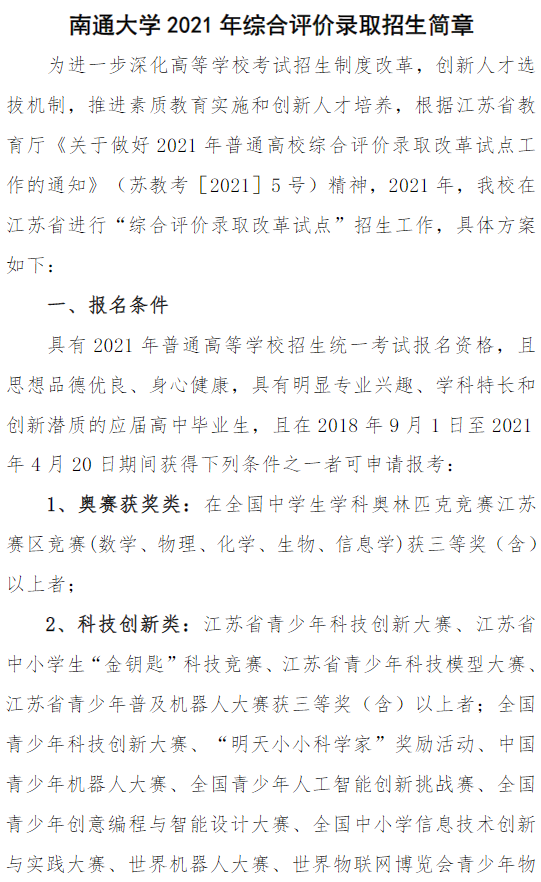 南通大学2021年综合评价录取招生简章

为进一步深化高等学校考试招生制度改革，创新人才选拔机制，推进素质教育实施和创新人才培养，根据江苏省教育厅《关于做好2021年普通高校综合评价录取改革试点工作的通知》（苏教考［2021］5号）精神，2021年，我校在江苏省进行“综合评价录取改革试点”招生工作，具体方案如下：

一、报名条件

具有2021年普通高等学校招生统一考试报名资格，且思想品德优良、身心健康，具有明显专业兴趣、学科特长和创新潜质的应届高中毕业生，且在2018年9月1日至2021年4月20日期间获得下列条件之一者可申请报考：

1、奥赛获奖类：在全国中学生学科奥林匹克竞赛江苏赛区竞赛(数学、物理、化学、生物、信息学)获三等奖（含）以上者；

2、科技创新类：江苏省青少年科技创新大赛、江苏省中小学生“金钥匙”科技竞赛、江苏省青少年科技模型大赛、江苏省青少年普及机器人大赛获三等奖（含）以上者；全国青少年科技创新大赛、“明天小小科学家”奖励活动、中国青少年机器人大赛、全国青少年人工智能创新挑战赛、全国青少年创意编程与智能设计大赛、全国中小学信息技术创新与实践大赛、世界机器人大赛、世界物联网博览会青少年物